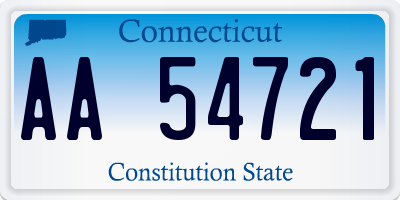 Connecticut

AA 54721

Constitution State